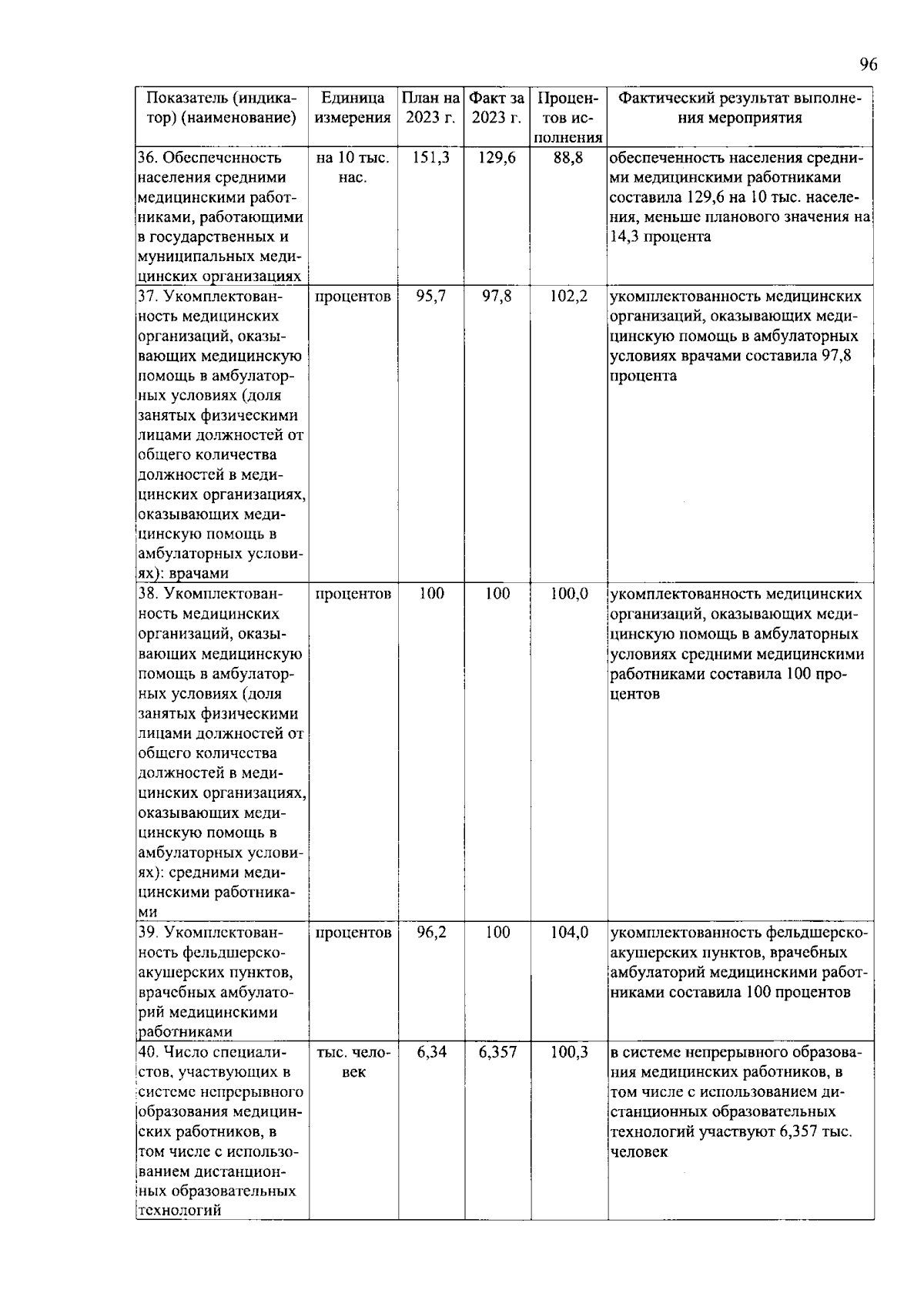 96

| Показатель (индикатор) (наименование) | Единица измерения | План на 2023 г. | Факт за 2023 г. | Процентов исполнения | Фактический результат выполнения мероприятия |
|---|---|---|---|---|---|
| 36. Обеспеченность населения средними медицинскими работниками, работающими в государственных и муниципальных медицинских организациях | на 10 тыс. нас. | 151,3 | 129,6 | 88,8 | обеспеченность населения средними медицинскими работниками составила 129,6 на 10 тыс. населения, меньше планового значения на 14,3 процента |
| 37. Укомплектованность медицинских организаций, оказывающих медицинскую помощь в амбулаторных условиях (доля занятых физическими лицами должностей от общего количества должностей в медицинских организациях, оказывающих медицинскую помощь в амбулаторных условиях): врачами | процентов | 95,7 | 97,8 | 102,2 | укомплектованность медицинских организаций, оказывающих медицинскую помощь в амбулаторных условиях врачами составила 97,8 процента |
| 38. Укомплектованность медицинских организаций, оказывающих медицинскую помощь в амбулаторных условиях (доля занятых физическими лицами должностей от общего количества должностей в медицинских организациях, оказывающих медицинскую помощь в амбулаторных условиях): средними медицинскими работниками | процентов | 100 | 100 | 100,0 | укомплектованность медицинских организаций, оказывающих медицинскую помощь в амбулаторных условиях средними медицинскими работниками составила 100 процентов |
| 39. Укомплектованность фельдшерско-акушерских пунктов, врачебных амбулаторий медицинскими работниками | процентов | 96,2 | 100 | 104,0 | укомплектованность фельдшерско-акушерских пунктов, врачебных амбулаторий медицинскими работниками составила 100 процентов |
| 40. Число специалистов, участвующих в системе непрерывного образования медицинских работников, в том числе с использованием дистанционных образовательных технологий | тыс. человек | 6,34 | 6,357 | 100,3 | в системе непрерывного образования медицинских работников, в том числе с использованием дистанционных образовательных технологий участвуют 6,357 тыс. человек |